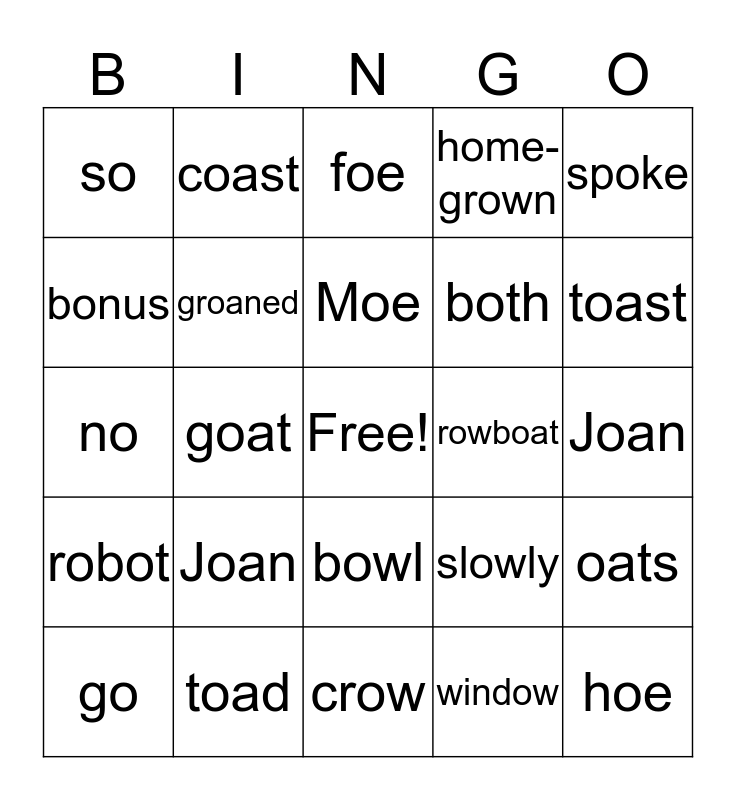 | B | I | N | G | O |
|---|---|---|---|---|
| so | coast | foe | home-grown | spoke |
| bonus | groaned | Moe | both | toast |
| no | goat | Free! | rowboat | Joan |
| robot | Joan | bowl | slowly | oats |
| go | toad | crow | window | hoe |